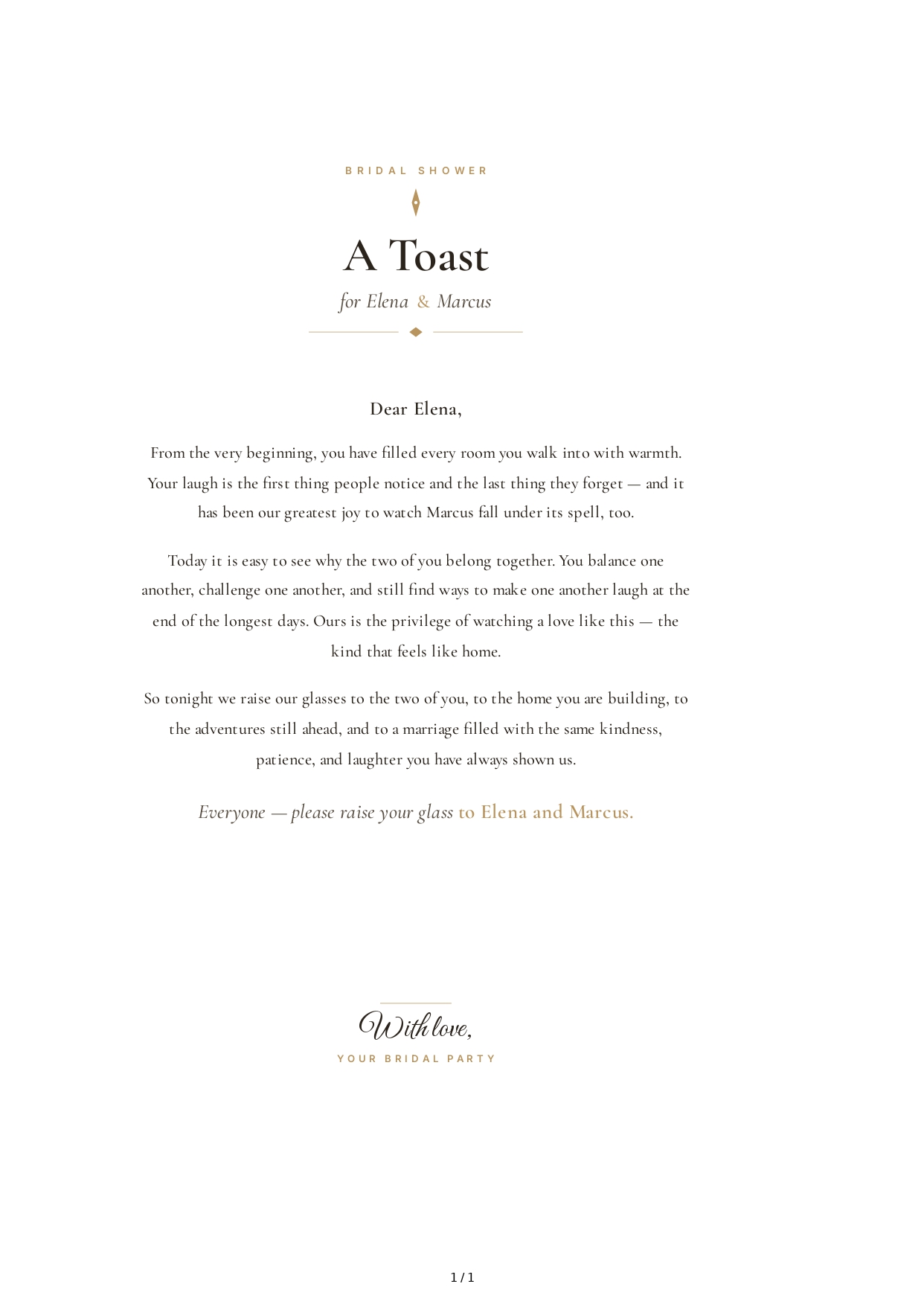 BRIDAL SHOWER

A Toast

for Elena & Marcus

Dear Elena,

From the very beginning, you have filled every room you walk into with warmth. Your laugh is the first thing people notice and the last thing they forget — and it has been our greatest joy to watch Marcus fall under its spell, too.

Today it is easy to see why the two of you belong together. You balance one another, challenge one another, and still find ways to make one another laugh at the end of the longest days. Ours is the privilege of watching a love like this — the kind that feels like home.

So tonight we raise our glasses to the two of you, to the home you are building, to the adventures still ahead, and to a marriage filled with the same kindness, patience, and laughter you have always shown us.

Everyone — please raise your glass to Elena and Marcus.

With love,

YOUR BRIDAL PARTY

1 / 1